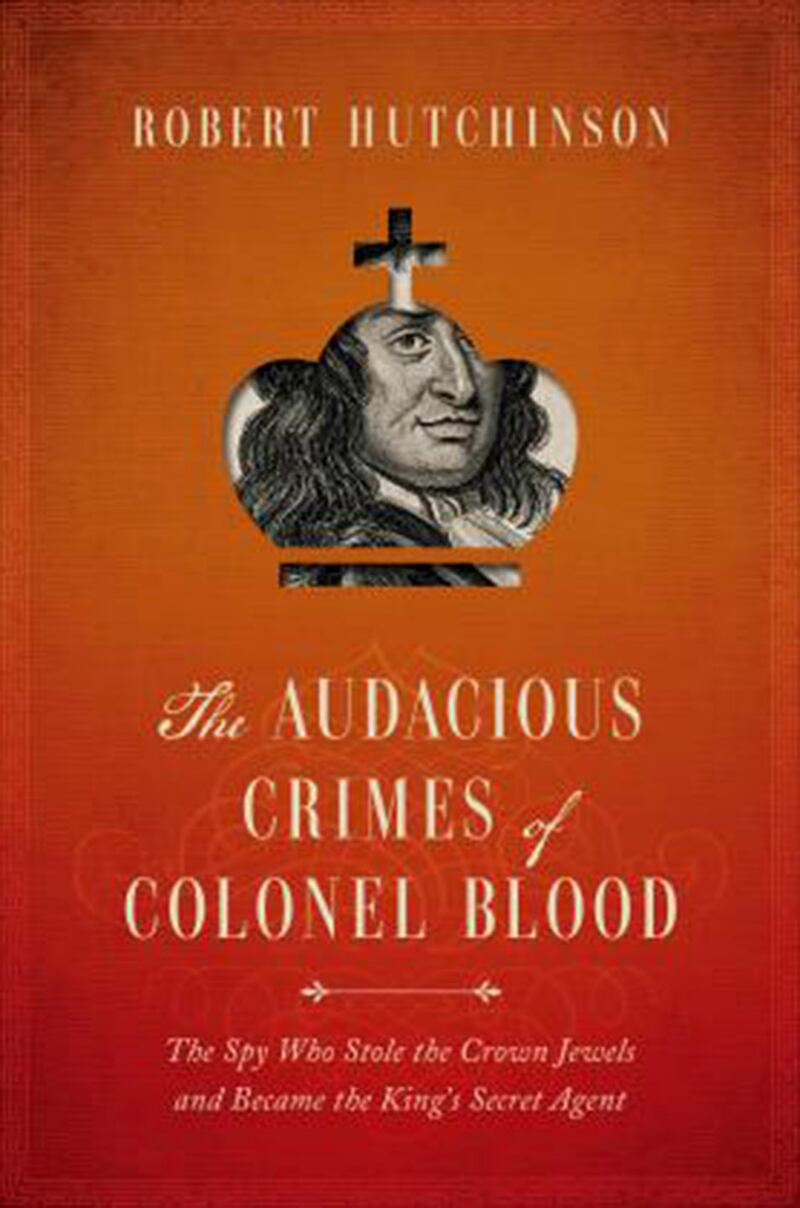 ROBERT HUTCHINSON

The AUDACIOUS CRIMES of COLONEL BLOOD

The Spy Who Stole the Crown Jewels and Became the King's Secret Agent